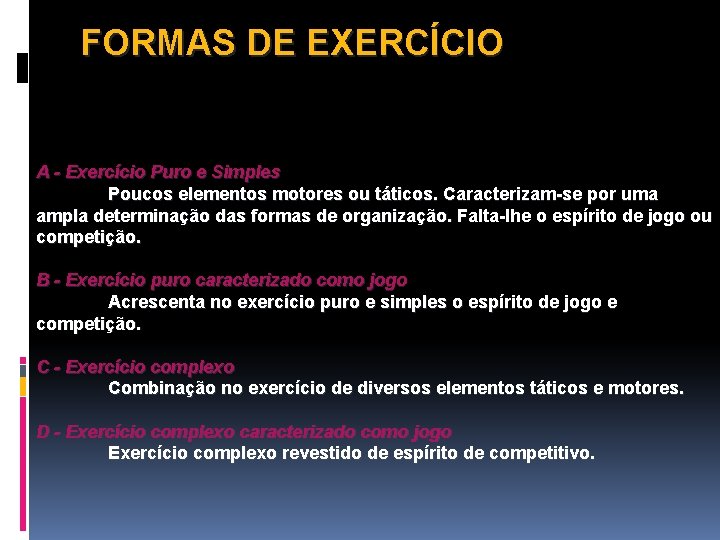 FORMAS DE EXERCÍCIO

A - Exercício Puro e Simples
Poucos elementos motores ou táticos. Caracterizam-se por uma ampla determinação das formas de organização. Falta-lhe o espírito de jogo ou competição.

B - Exercício puro caracterizado como jogo
Acrescenta no exercício puro e simples o espírito de jogo e competição.

C - Exercício complexo
Combinação no exercício de diversos elementos táticos e motores.

D - Exercício complexo caracterizado como jogo
Exercício complexo revestido de espírito de competitivo.